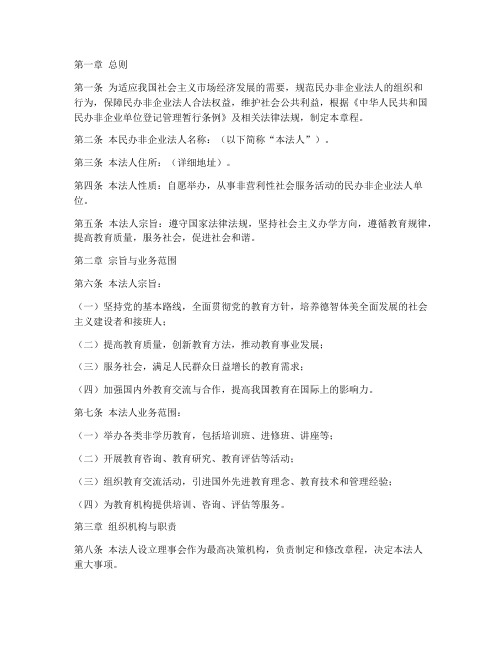 第一章 总则

第一条 为适应我国社会主义市场经济发展的需要，规范民办非企业法人的组织和行为，保障民办非企业法人合法权益，维护社会公共利益，根据《中华人民共和国民办非企业单位登记管理暂行条例》及相关法律法规，制定本章程。

第二条 本民办非企业法人名称：（以下简称“本法人”）。

第三条 本法人住所：（详细地址）。

第四条 本法人性质：自愿举办，从事非营利性社会服务活动的民办非企业法人单位。

第五条 本法人宗旨：遵守国家法律法规，坚持社会主义办学方向，遵循教育规律，提高教育质量，服务社会，促进社会和谐。

第二章 宗旨与业务范围

第六条 本法人宗旨：

（一）坚持党的基本路线，全面贯彻党的教育方针，培养德智体美全面发展的社会主义建设者和接班人；

（二）提高教育质量，创新教育方法，推动教育事业发展；

（三）服务社会，满足人民群众日益增长的教育需求；

（四）加强国内外教育交流与合作，提高我国教育在国际上的影响力。

第七条 本法人业务范围：

（一）举办各类非学历教育，包括培训班、进修班、讲座等；

（二）开展教育咨询、教育研究、教育评估等活动；

（三）组织教育交流活动，引进国外先进教育理念、教育技术和管理经验；

（四）为教育机构提供培训、咨询、评估等服务。

第三章 组织机构与职责

第八条 本法人设立理事会作为最高决策机构，负责制定和修改章程，决定本法人重大事项。